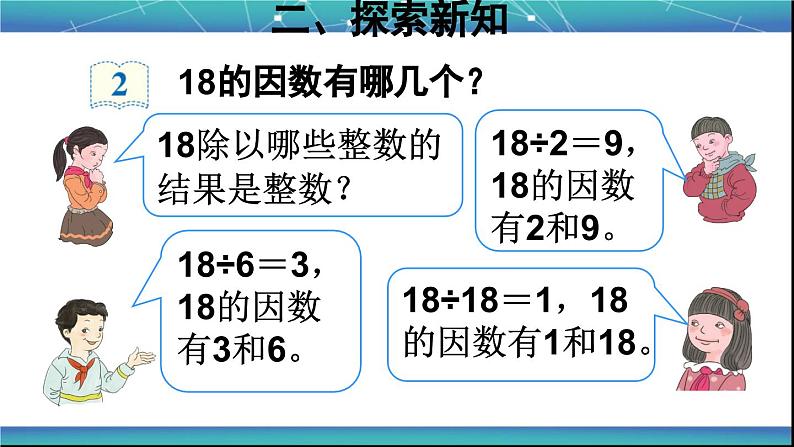 二、探索新知

2 18的因数有哪几个？

18除以哪些整数的结果是整数？

$18÷2=9$，18的因数有2和9。

$18÷6=3$，18的因数有3和6。

$18÷18=1$，18的因数有1和18。